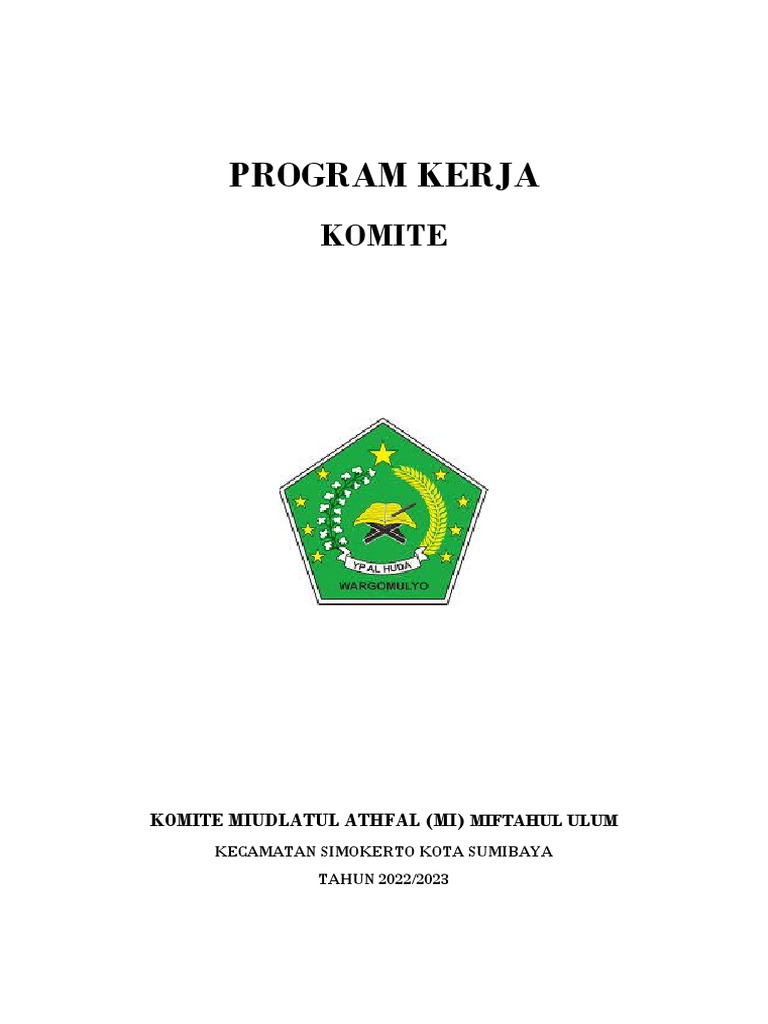 PROGRAM KERJA

KOMITE

YP AL HUDA

WARGOMULYO

KOMITE MIUDLATUL ATHFAL (MI) MIFTAHUL ULUM

KEGAMATAN SIMOKERTO KOTA SUMIBAYA

TAHUN 2022/2023